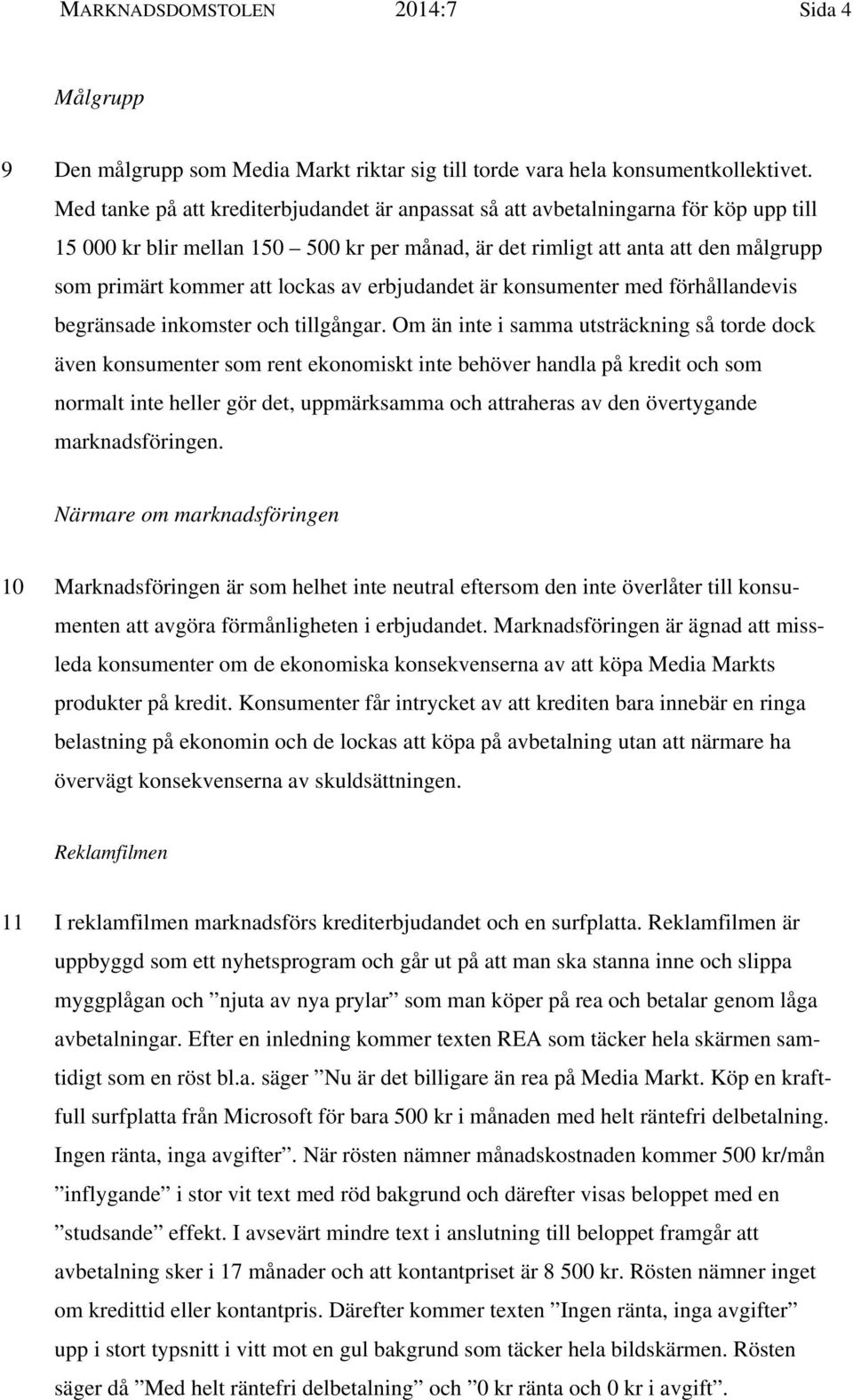 MARKNADSDOMSTOLEN 2014:7 Sida 4

Målgrupp

9 Den målgrupp som Media Markt riktar sig till torde vara hela konsumentkollektivet. Med tanke på att krediterbjudandet är anpassat så att avbetalningarna för köp upp till 15 000 kr blir mellan 150 – 500 kr per månad, är det rimligt att anta att den målgrupp som primärt kommer att lockas av erbjudandet är konsumenter med förhållandevis begränsade inkomster och tillgångar. Om än inte i samma utsträckning så torde dock även konsumenter som rent ekonomiskt inte behöver handla på kredit och som normalt inte heller gör det, uppmärksamma och attraheras av den övertygande marknadsföringen.

Närmare om marknadsföringen

10 Marknadsföringen är som helhet inte neutral eftersom den inte överlåter till konsumenten att avgöra förmånligheten i erbjudandet. Marknadsföringen är ägnad att missleda konsumenter om de ekonomiska konsekvenserna av att köpa Media Markts produkter på kredit. Konsumenter får intrycket av att krediten bara innebär en ringa belastning på ekonomin och de lockas att köpa på avbetalning utan att närmare ha övervägt konsekvenserna av skuldsättningen.

Reklamfilmen

11 I reklamfilmen marknadsförs krediterbjudandet och en surfplatta. Reklamfilmen är uppbyggd som ett nyhetsprogram och går ut på att man ska stanna inne och slippa myggplågan och ”njuta av nya prylar” som man köper på rea och betalar genom låga avbetalningar. Efter en inledning kommer texten REA som täcker hela skärmen samtidigt som en röst bl.a. säger ”Nu är det billigare än rea på Media Markt. Köp en kraftfull surfplatta från Microsoft för bara 500 kr i månaden med helt räntefri delbetalning. Ingen ränta, inga avgifter”. När rösten nämner månadskostnaden kommer 500 kr/mån ”inflygande” i stor vit text med röd bakgrund och därefter visas beloppet med en ”studsande” effekt. I avsevärt mindre text i anslutning till beloppet framgår att avbetalning sker i 17 månader och att kontantpriset är 8 500 kr. Rösten nämner inget om kredittid eller kontantpris. Därefter kommer texten ”Ingen ränta, inga avgifter” upp i stort typsnitt i vitt mot en gul bakgrund som täcker hela bildskärmen. Rösten säger då ”Med helt räntefri delbetalning” och ”0 kr ränta och 0 kr i avgift”.